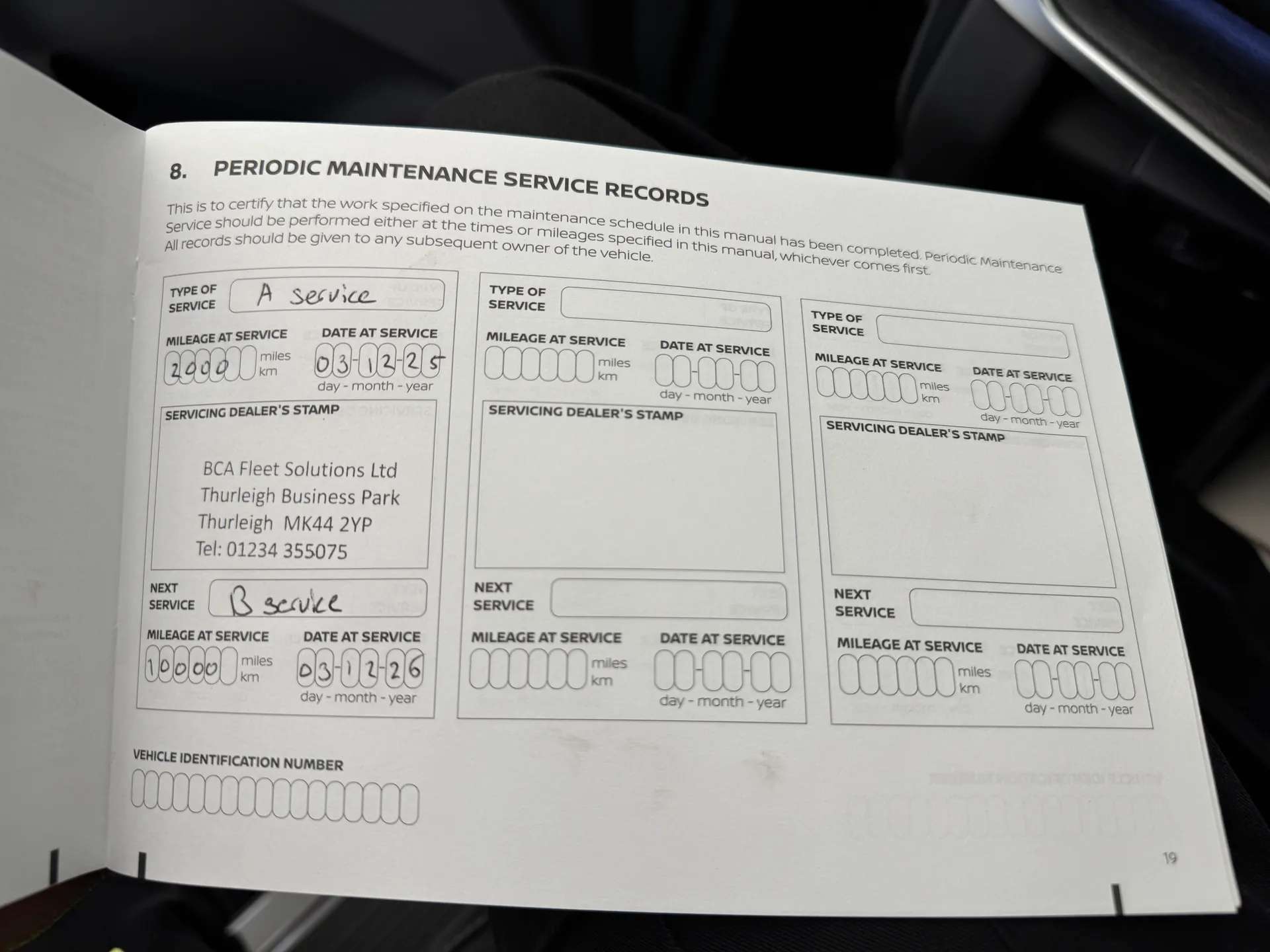 8. PERIODIC MAINTENANCE SERVICE RECORDS

This is to certify that the work specified on the maintenance schedule in this manual has been completed. Periodic Maintenance Service should be performed either at the times or mileages specified in this manual, whichever comes first. All records should be given to any subsequent owner of the vehicle.

TYPE OF SERVICE A service

MILEAGE AT SERVICE 2000 miles km

DATE AT SERVICE 03-12-25 day - month - year

SERVICING DEALER'S STAMP

BCA Fleet Solutions Ltd
Thurleigh Business Park
Thurleigh MK44 2YP
Tel: 01234 355075

NEXT SERVICE B service

MILEAGE AT SERVICE 10000 miles km

DATE AT SERVICE 03-12-26 day - month - year

TYPE OF SERVICE

MILEAGE AT SERVICE miles km

DATE AT SERVICE day - month - year

SERVICING DEALER'S STAMP

NEXT SERVICE

MILEAGE AT SERVICE miles km

DATE AT SERVICE day - month - year

TYPE OF SERVICE

MILEAGE AT SERVICE miles km

DATE AT SERVICE day - month - year

SERVICING DEALER'S STAMP

NEXT SERVICE

MILEAGE AT SERVICE miles km

DATE AT SERVICE day - month - year

VEHICLE IDENTIFICATION NUMBER

19